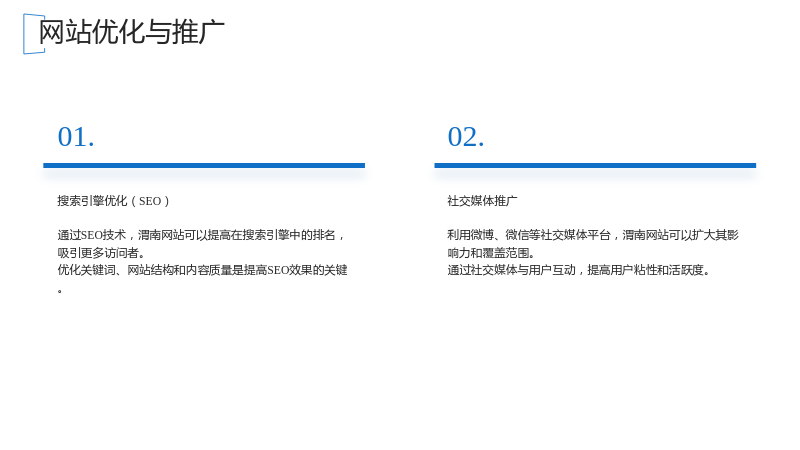 网站优化与推广

01.

搜索引擎优化（SEO）

通过SEO技术，渭南网站可以提高在搜索引擎中的排名，吸引更多访问者。
优化关键词、网站结构和内容质量是提高SEO效果的关键。

02.

社交媒体推广

利用微博、微信等社交媒体平台，渭南网站可以扩大其影响力和覆盖范围。
通过社交媒体与用户互动，提高用户粘性和活跃度。